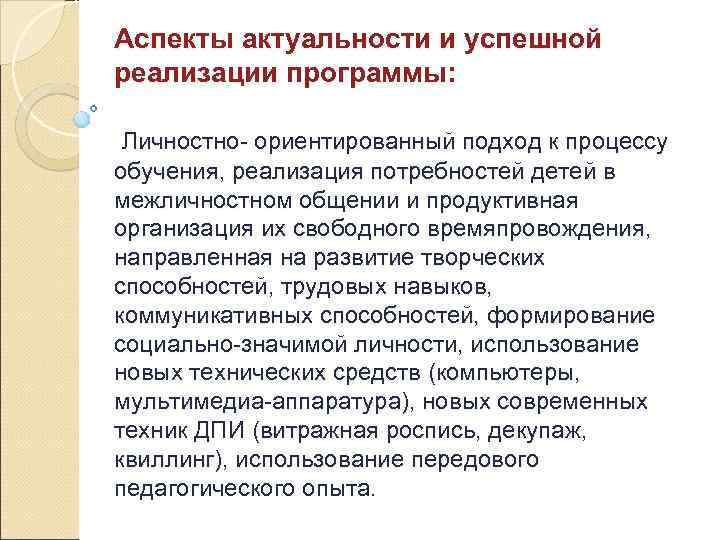 Аспекты актуальности и успешной реализации программы:

Личностно- ориентированный подход к процессу обучения, реализация потребностей детей в межличностном общении и продуктивная организация их свободного времяпровождения, направленная на развитие творческих способностей, трудовых навыков, коммуникативных способностей, формирование социально-значимой личности, использование новых технических средств (компьютеры, мультимедиа-аппаратура), новых современных техник ДПИ (витражная роспись, декупаж, квиллинг), использование передового педагогического опыта.